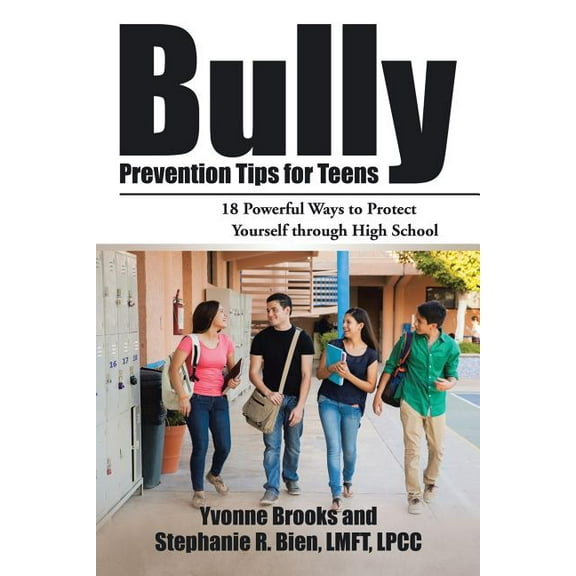 Bully
Prevention Tips for Teens

18 Powerful Ways to Protect Yourself through High School

16 17 18

Yvonne Brooks and
Stephanie R. Bien, LMFT, LPCC